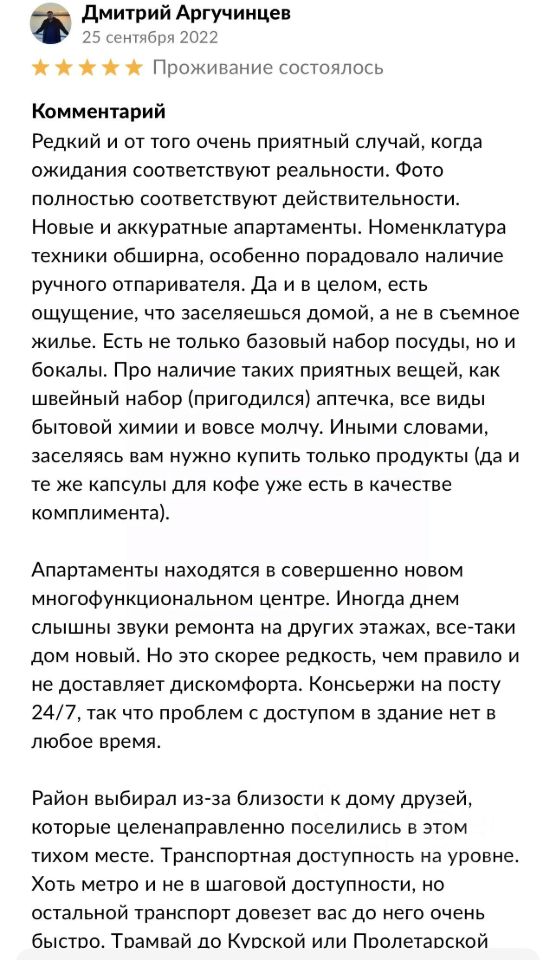 Дмитрий Аргучинцев
25 сентября 2022
★★★★★ Проживание состоялось

Комментарий
Редкий и от того очень приятный случай, когда ожидания соответствуют реальности. Фото полностью соответствуют действительности. Новые и аккуратные апартаменты. Номенклатура техники обширна, особенно порадовало наличие ручного отпаривателя. Да и в целом, есть ощущение, что заселяешься домой, а не в съемное жилье. Есть не только базовый набор посуды, но и бокалы. Про наличие таких приятных вещей, как швейный набор (пригодился) аптечка, все виды бытовой химии и вовсе молчу. Иными словами, заселяясь вам нужно купить только продукты (да и те же капсулы для кофе уже есть в качестве комплимента).

Апартаменты находятся в совершенно новом многофункциональном центре. Иногда днем слышны звуки ремонта на других этажах, все-таки дом новый. Но это скорее редкость, чем правило и не доставляет дискомфорта. Консьержи на посту 24/7, так что проблем с доступом в здание нет в любое время.

Район выбирал из-за близости к дому друзей, которые целенаправленно поселились в этом тихом месте. Транспортная доступность на уровне. Хоть метро и не в шаговой доступности, но остальной транспорт довезет вас до него очень быстро. Трамвай до Курской или Пролетарской